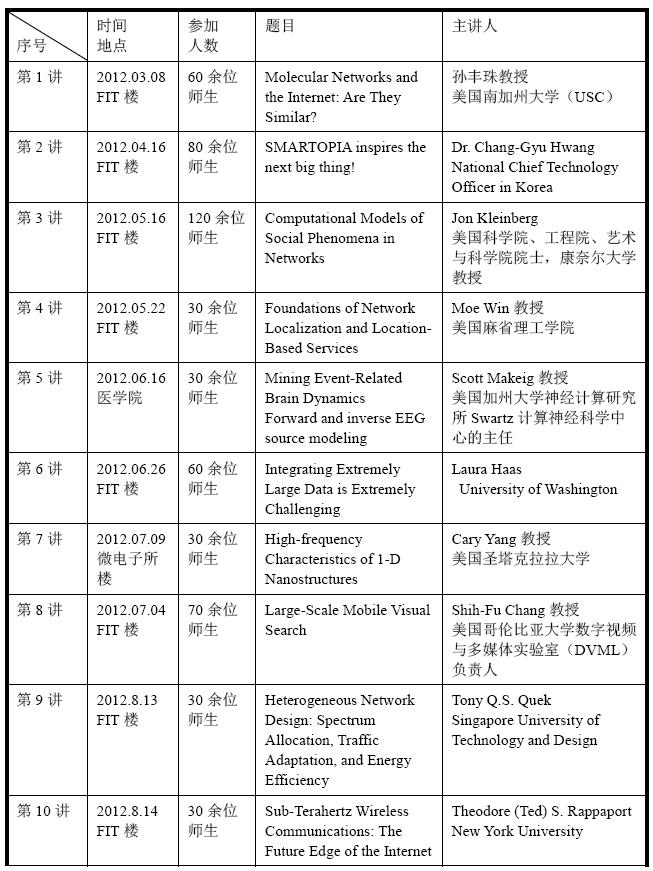 | 序号 | 时间 地点 | 参加 人数 | 题目 | 主讲人 |
|---|---|---|---|---|
| 第 1 讲 | 2012.03.08 FIT 楼 | 60 余位师生 | Molecular Networks and the Internet: Are They Similar? | 孙丰珠教授 美国南加州大学（USC） |
| 第 2 讲 | 2012.04.16 FIT 楼 | 80 余位师生 | SMARTOPIA inspires the next big thing! | Dr. Chang-Gyu Hwang National Chief Technology Officer in Korea |
| 第 3 讲 | 2012.05.16 FIT 楼 | 120 余位师生 | Computational Models of Social Phenomena in Networks | Jon Kleinberg 美国科学院、工程院、艺术与科学院院士，康奈尔大学教授 |
| 第 4 讲 | 2012.05.22 FIT 楼 | 30 余位师生 | Foundations of Network Localization and Location-Based Services | Moe Win 教授 美国麻省理工学院 |
| 第 5 讲 | 2012.06.16 医学院 | 30 余位师生 | Mining Event-Related Brain Dynamics Forward and inverse EEG source modeling | Scott Makeig 教授 美国加州大学神经计算研究所 Swartz 计算神经科学中心的主任 |
| 第 6 讲 | 2012.06.26 FIT 楼 | 60 余位师生 | Integrating Extremely Large Data is Extremely Challenging | Laura Haas University of Washington |
| 第 7 讲 | 2012.07.09 微电子所楼 | 30 余位师生 | High-frequency Characteristics of 1-D Nanostructures | Cary Yang 教授 美国圣塔克拉拉大学 |
| 第 8 讲 | 2012.07.04 FIT 楼 | 70 余位师生 | Large-Scale Mobile Visual Search | Shih-Fu Chang 教授 美国哥伦比亚大学数字视频与多媒体实验室（DVML）负责人 |
| 第 9 讲 | 2012.8.13 FIT 楼 | 30 余位师生 | Heterogeneous Network Design: Spectrum Allocation, Traffic Adaptation, and Energy Efficiency | Tony Q.S. Quek Singapore University of Technology and Design |
| 第 10 讲 | 2012.8.14 FIT 楼 | 30 余位师生 | Sub-Terahertz Wireless Communications: The Future Edge of the Internet | Theodore (Ted) S. Rappaport New York University |